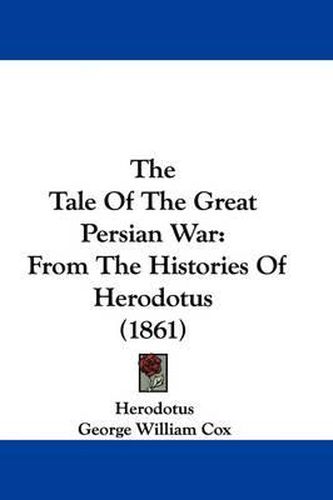 The
Tale Of The Great
Persian War:
From The Histories Of
Herodotus
(1861)

Herodotus
George William Cox